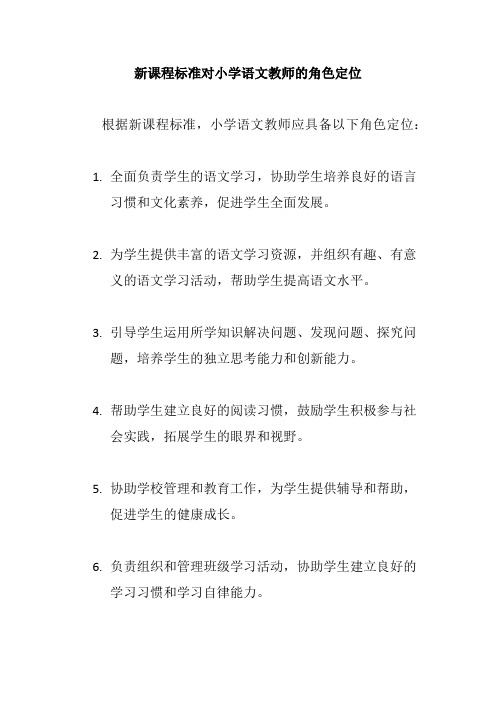 新课程标准对小学语文教师的角色定位

根据新课程标准，小学语文教师应具备以下角色定位：

1. 全面负责学生的语文学习，协助学生培养良好的语言习惯和文化素养，促进学生全面发展。

2. 为学生提供丰富的语文学习资源，并组织有趣、有意义的语文学习活动，帮助学生提高语文水平。

3. 引导学生运用所学知识解决问题、发现问题、探究问题，培养学生的独立思考能力和创新能力。

4. 帮助学生建立良好的阅读习惯，鼓励学生积极参与社会实践，拓展学生的眼界和视野。

5. 协助学校管理和教育工作，为学生提供辅导和帮助，促进学生的健康成长。

6. 负责组织和管理班级学习活动，协助学生建立良好的学习习惯和学习自律能力。